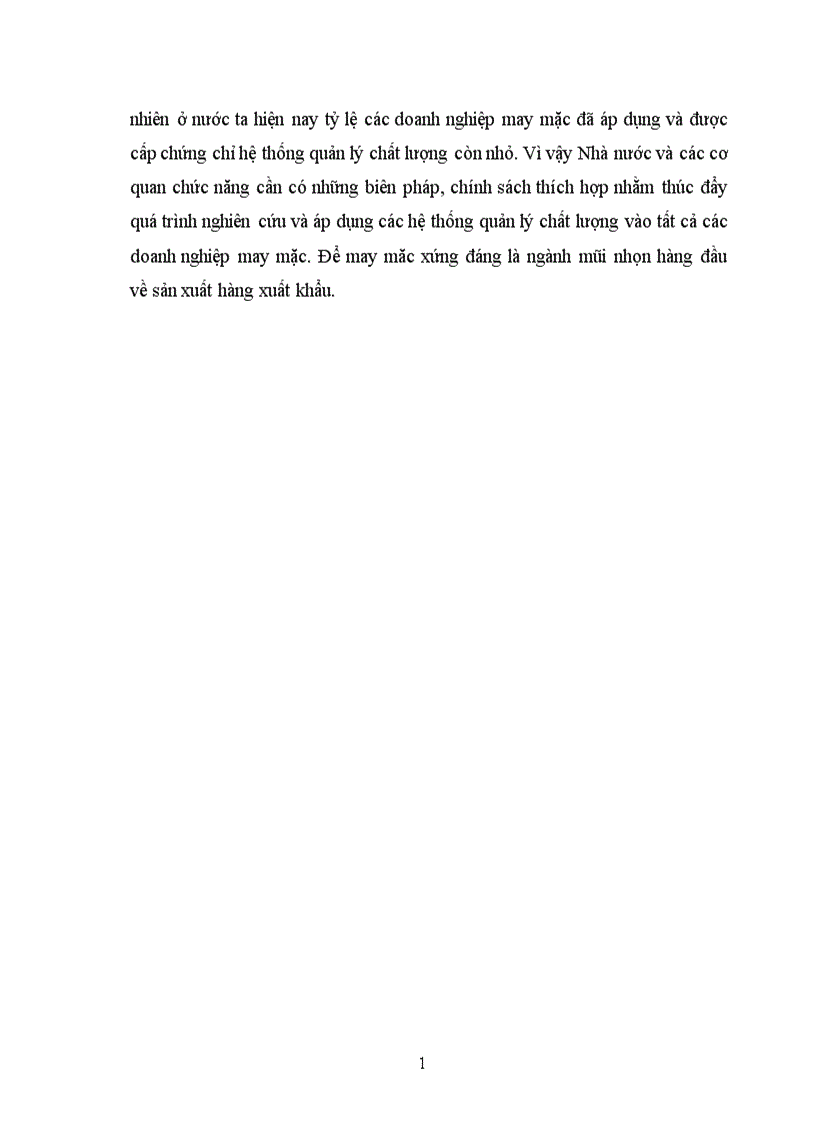 nhiên ở nước ta hiện nay tỷ lệ các doanh nghiệp may mặc đã áp dụng và được cấp chứng chỉ hệ thống quản lý chất lượng còn nhỏ. Vì vậy Nhà nước và các cơ quan chức năng cần có những biên pháp, chính sách thích hợp nhằm thúc đẩy quá trình nghiên cứu và áp dụng các hệ thống quản lý chất lượng vào tất cả các doanh nghiệp may mặc. Để may mặc xứng đáng là ngành mũi nhọn hàng đầu về sản xuất hàng xuất khẩu.

1